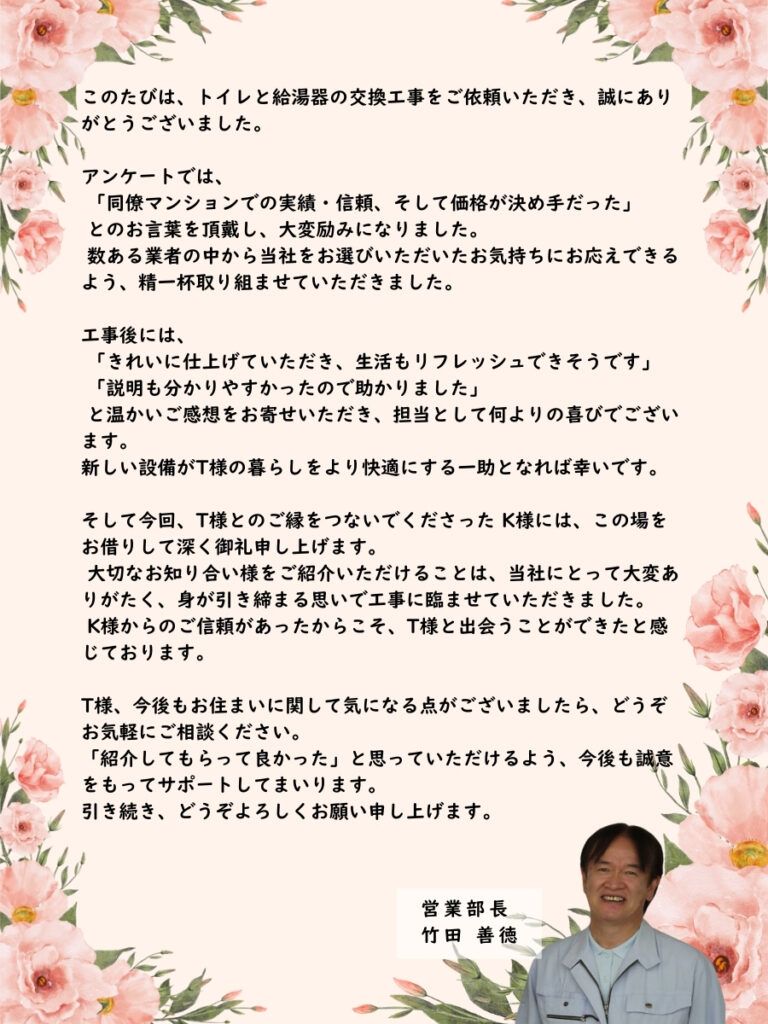 このたびは、トイレと給湯器の交換工事をご依頼いただき、誠にありがとうございました。

アンケートでは、
「同僚マンションでの実績・信頼、そして価格が決め手だった」
とのお言葉を頂戴し、大変励みになりました。
数ある業者の中から当社をお選びいただいたお気持ちにお応えできるよう、精一杯取り組ませていただきました。

工事後には、
「きれいに仕上げていただき、生活もリフレッシュできそうです」
「説明も分かりやすかったので助かりました」
と温かいご感想をお寄せいただき、担当として何よりの喜びでございます。
新しい設備がT様の暮らしをより快適にする一助となれば幸いです。

そして今回、T様とのご縁をつないでくださった K様には、この場をお借りして深く御礼申し上げます。
大切なお知り合い様をご紹介いただけることは、当社にとって大変ありがたく、身が引き締まる思いで工事に臨ませていただきました。
K様からのご信頼があったからこそ、T様と出会うことができたと感じております。

T様、今後もお住まいに関して気になる点がございましたら、どうぞお気軽にご相談ください。
「紹介してもらって良かった」と思っていただけるよう、今後も誠意をもってサポートしてまいります。
引き続き、どうぞよろしくお願い申し上げます。

営業部長
竹田 善徳